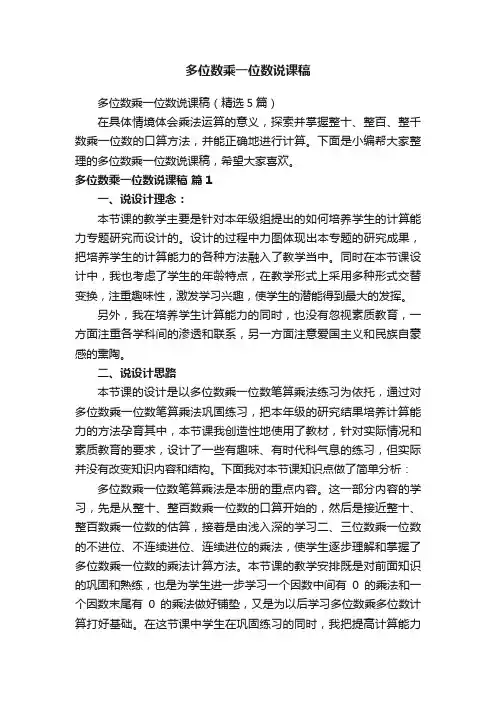 多位数乘一位数说课稿

多位数乘一位数说课稿（精选 5 篇）

在具体情境体会乘法运算的意义，探索并掌握整十、整百、整千数乘一位数的口算方法，并能正确地进行计算。下面是小编帮大家整理的多位数乘一位数说课稿，希望大家喜欢。

多位数乘一位数说课稿 篇 1

一、说设计理念：

本节课的教学主要是针对本年级组提出的如何培养学生的计算能力专题研究而设计的。设计的过程中力图体现出本专题的研究成果，把培养学生的计算能力的各种方法融入了教学当中。同时在本节课设计中，我也考虑了学生的年龄特点，在教学形式上采用多种形式交替变换，注重趣味性，激发学习兴趣，使学生的潜能得到最大的发挥。

另外，我在培养学生计算能力的同时，也没有忽视素质教育，一方面注重各学科间的渗透和联系，另一方面注意爱国主义和民族自豪感的熏陶。

二、说设计思路

本节课的设计是以多位数乘一位数笔算乘法练习为依托，通过对多位数乘一位数笔算乘法巩固练习，把本年级的研究结果培养计算能力的方法孕育其中，本节课我创造性地使用了教材，针对实际情况和素质教育的要求，设计了一些有趣味、有时代科气息的练习，但实际并没有改变知识内容和结构。下面我对本节课知识点做了简单分析：

多位数乘一位数笔算乘法是本册的重点内容。这一部分内容的学习，先是从整十、整百数乘一位数的口算开始的，然后是接近整十、整百数乘一位数的估算，接着是由浅入深的学习二、三位数乘一位数的不进位、不连续进位、连续进位的乘法，使学生逐步理解和掌握了多位数乘一位数的乘法计算方法。本节课的教学安排既是对前面知识的巩固和熟练，也是为学生进一步学习一个因数中间有 0 的乘法和一个因数末尾有 0 的乘法做好铺垫，又是为以后学习多位数乘多位数计算打好基础。在这节课中学生在巩固练习的同时，我把提高计算能力